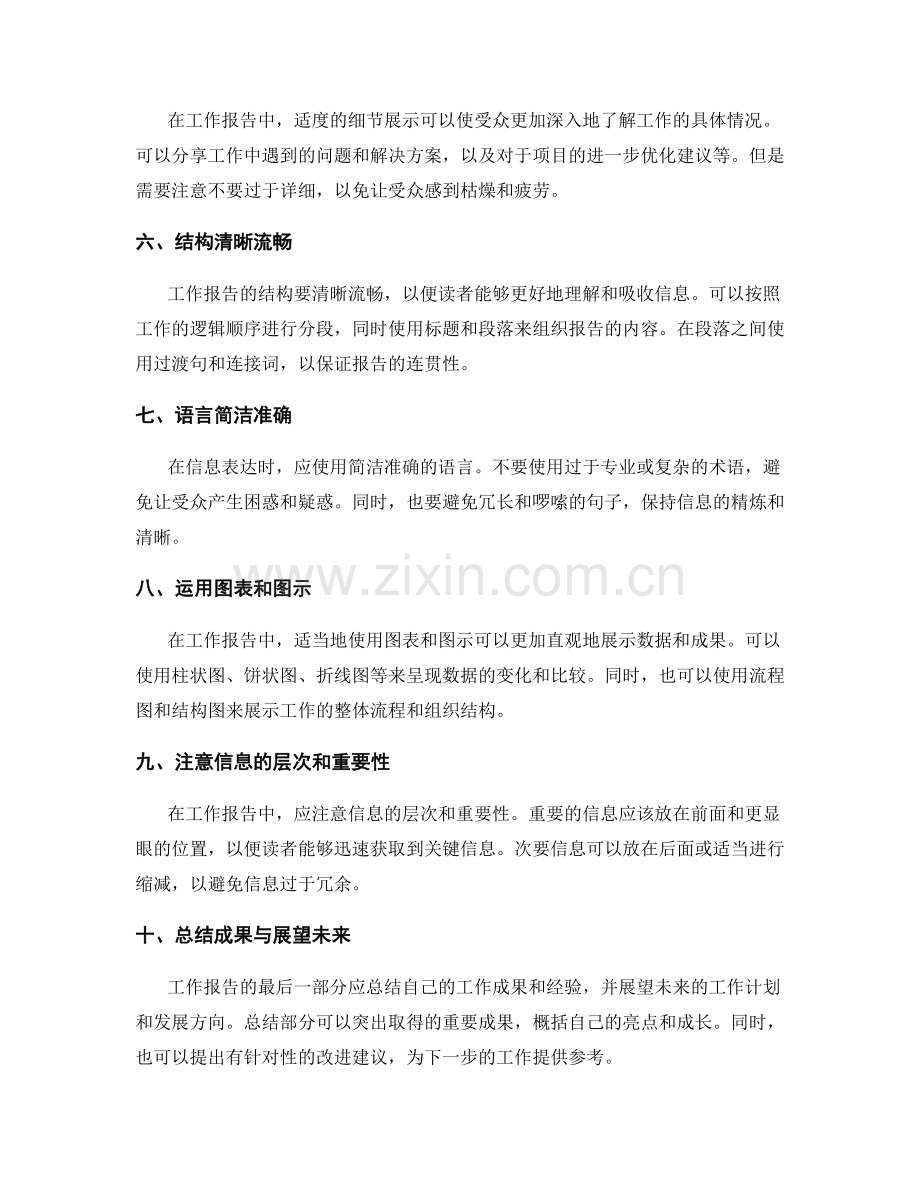 在工作报告中，适度的细节展示可以使受众更加深入地了解工作的具体情况。可以分享工作中遇到的问题和解决方案，以及对于项目的进一步优化建议等。但是需要注意不要过于详细，以免让受众感到枯燥和疲劳。

六、结构清晰流畅

工作报告的结构要清晰流畅，以便读者能够更好地理解和吸收信息。可以按照工作的逻辑顺序进行分段，同时使用标题和段落来组织报告的内容。在段落之间使用过渡句和连接词，以保证报告的连贯性。

七、语言简洁准确

在信息表达时，应使用简洁准确的语言。不要使用过于专业或复杂的术语，避免让受众产生困惑和疑惑。同时，也要避免冗长和啰嗦的句子，保持信息的精炼和清晰。

八、运用图表和图示

在工作报告中，适当地使用图表和图示可以更加直观地展示数据和成果。可以使用柱状图、饼状图、折线图等来呈现数据的变化和比较。同时，也可以使用流程图和结构图来展示工作的整体流程和组织结构。

九、注意信息的层次和重要性

在工作报告中，应注意信息的层次和重要性。重要的信息应该放在前面和更显眼的位置，以便读者能够迅速获取到关键信息。次要信息可以放在后面或适当进行缩减，以避免信息过于冗余。

十、总结成果与展望未来

工作报告的最后一部分应总结自己的工作成果和经验，并展望未来的工作计划和发展方向。总结部分可以突出取得的重要成果，概括自己的亮点和成长。同时，也可以提出有针对性的改进建议，为下一步的工作提供参考。

www.zixin.com.cn